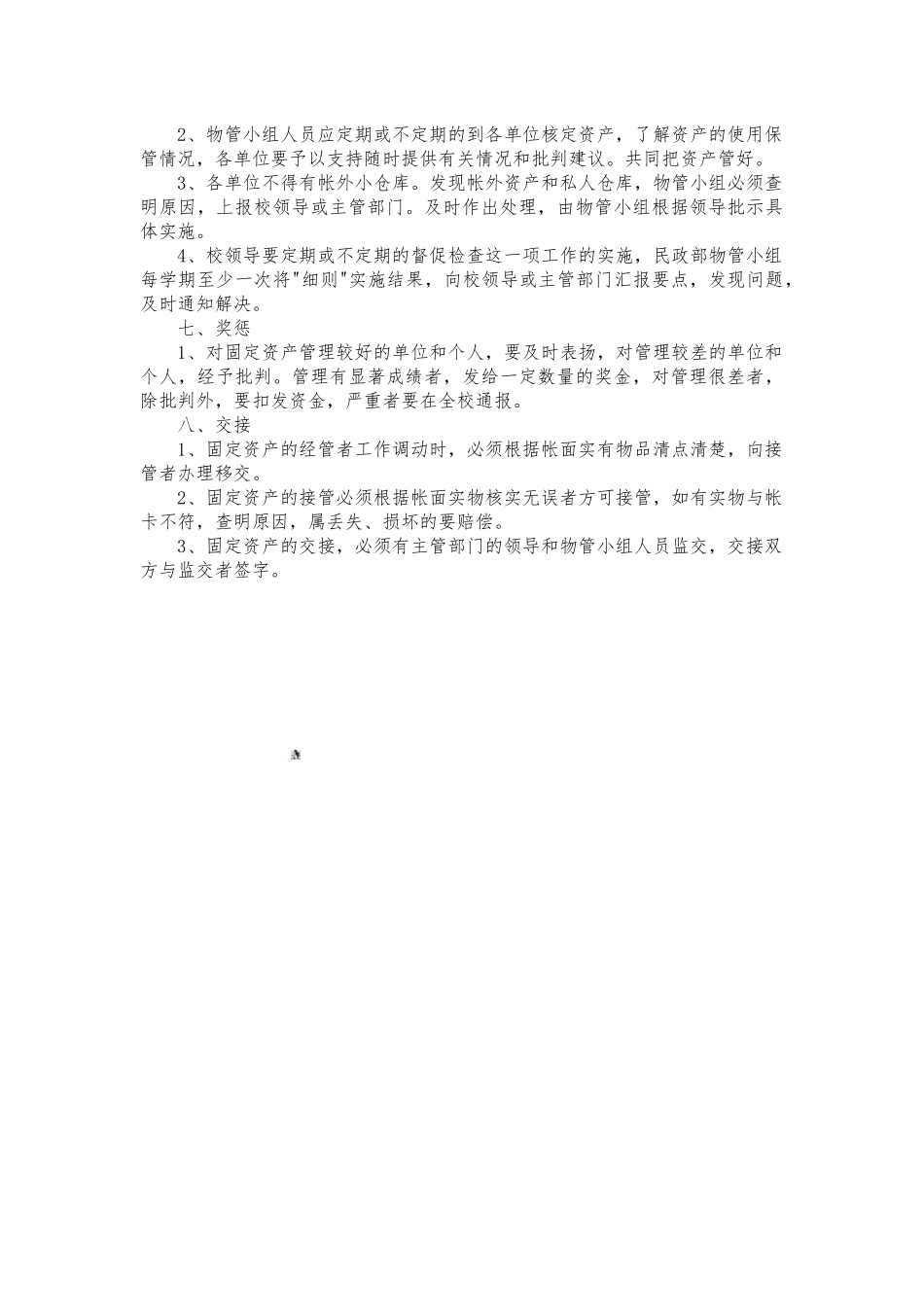 2、物管小组人员应定期或不定期的到各单位核定资产，了解资产的使用保管情况，各单位要予以支持随时提供有关情况和批判建议。共同把资产管好。

3、各单位不得有帐外小仓库。发现帐外资产和私人仓库，物管小组必须查明原因，上报校领导或主管部门。及时作出处理，由物管小组根据领导批示具体实施。

4、校领导要定期或不定期的督促检查这一项工作的实施，民政部物管小组每学期至少一次将"细则"实施结果，向校领导或主管部门汇报要点，发现问题，及时通知解决。

七、奖惩

1、对固定资产管理较好的单位和个人，要及时表扬，对管理较差的单位和个人，经予批判。管理有显著成绩者，发给一定数量的奖金，对管理很差者，除批判外，要扣发资金，严重者要在全校通报。

八、交接

1、固定资产的经管者工作调动时，必须根据帐面实有物品清点清楚，向接管者办理移交。

2、固定资产的接管必须根据帐面实物核实无误者方可接管，如有实物与帐卡不符，查明原因，属丢失、损坏的要赔偿。

3、固定资产的交接，必须有主管部门的领导和物管小组人员监交，交接双方与监交者签字。